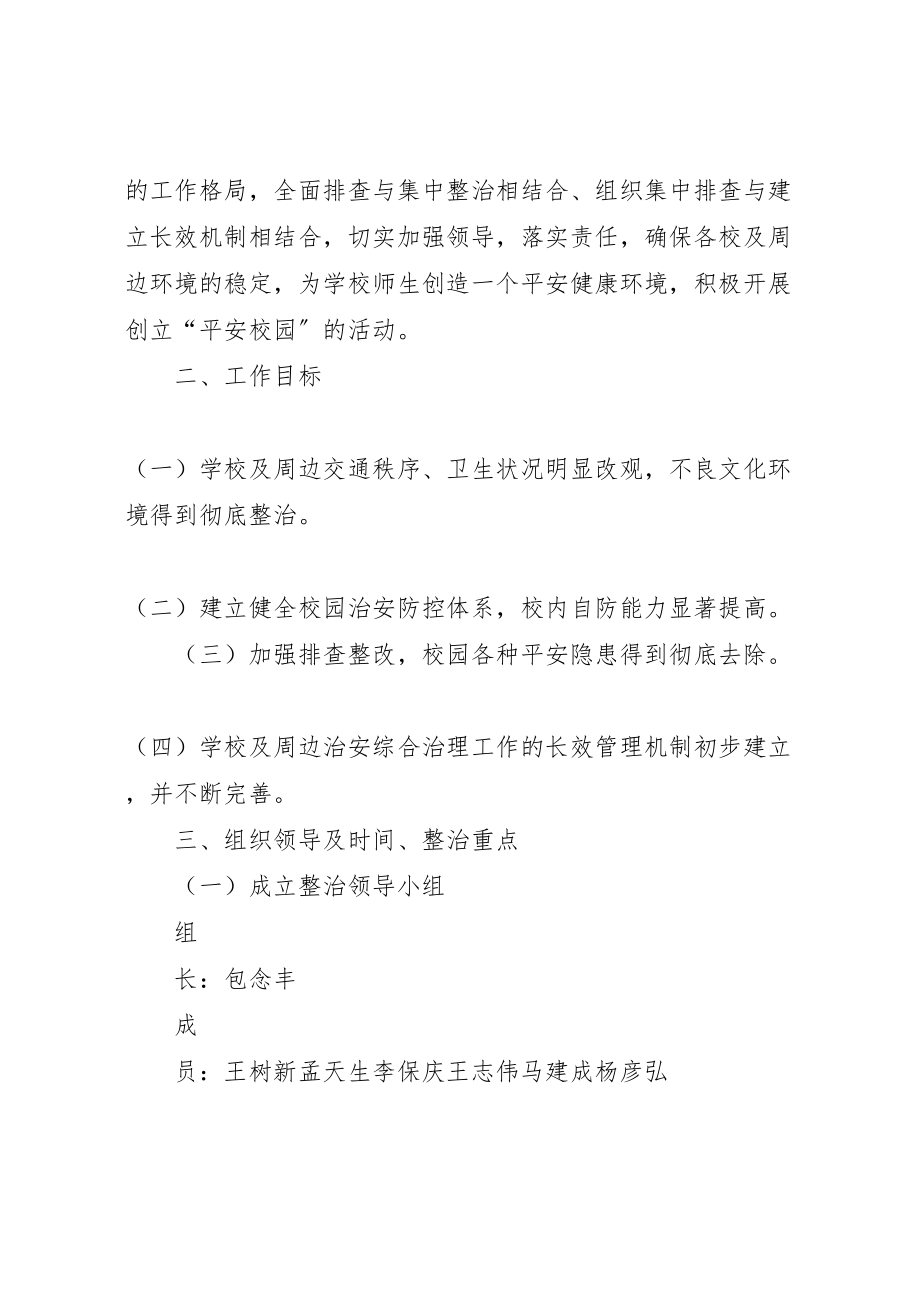 的工作格局，全面排查与集中整治相结合、组织集中排查与建立长效机制相结合，切实加强领导，落实责任，确保各校及周边环境的稳定，为学校师生创造一个平安健康环境，积极开展创立“平安校园”的活动。

二、工作目标

（一）学校及周边交通秩序、卫生状况明显改观，不良文化环境得到彻底整治。

（二）建立健全校园治安防控体系，校内自防能力显著提高。

（三）加强排查整改，校园各种平安隐患得到彻底去除。

（四）学校及周边治安综合治理工作的长效管理机制初步建立，并不断完善。

三、组织领导及时间、整治重点

（一）成立整治领导小组

组

长：包念丰

成

员：王树新孟天生李保庆王志伟马建成杨彦弘